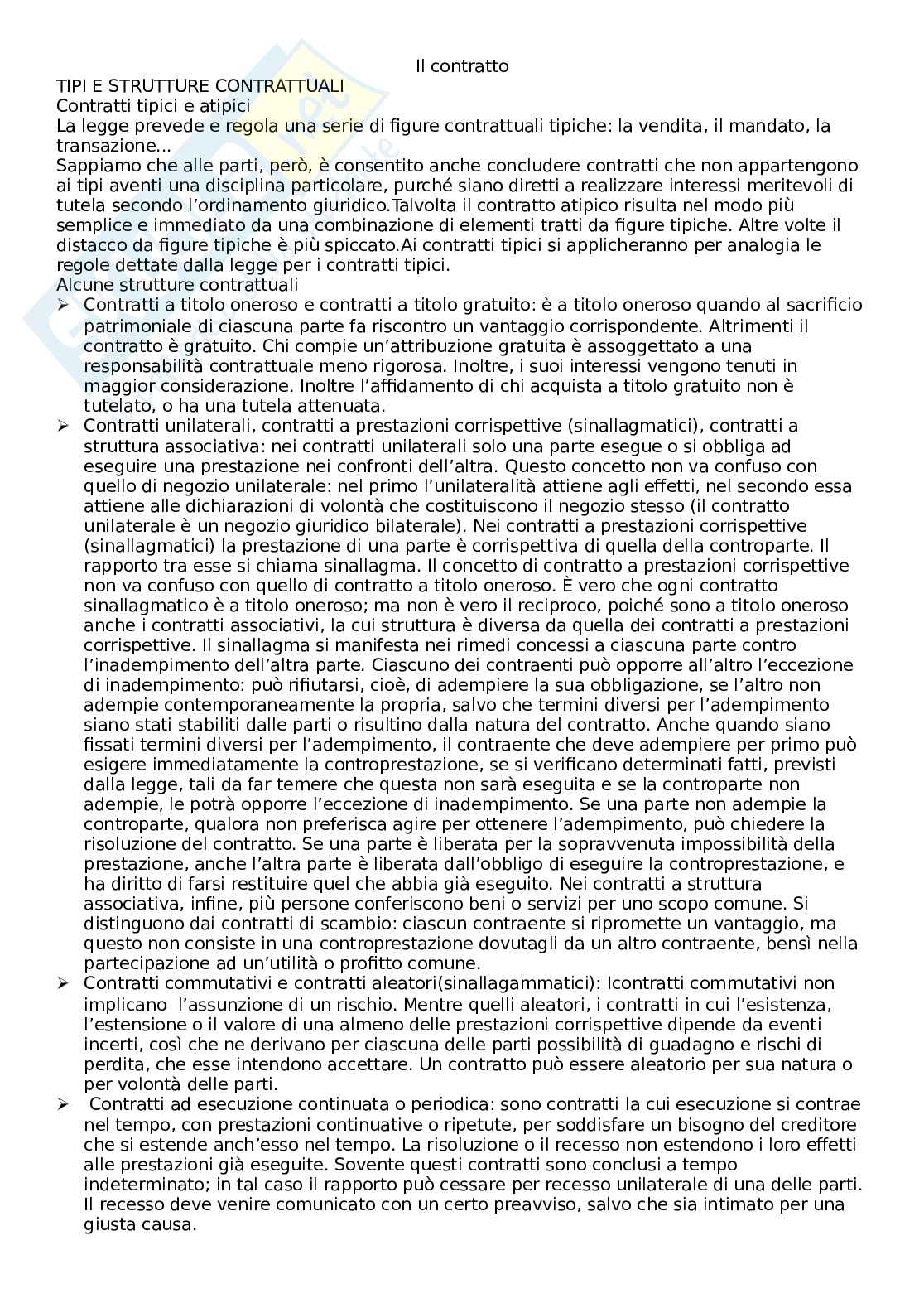 Il contratto

TIPI E STRUTTURE CONTRATTUALI
Contratti tipici e atipici
La legge prevede e regola una serie di figure contrattuali tipiche: la vendita, il mandato, la transazione...
Sappiamo che alle parti, però, è consentito anche concludere contratti che non appartengono ai tipi aventi una disciplina particolare, purché siano diretti a realizzare interessi meritevoli di tutela secondo l'ordinamento giuridico.Talvolta il contratto atipico risulta nel modo più semplice e immediato da una combinazione di elementi tratti da figure tipiche. Altre volte il distacco da figure tipiche è più spiccato.Ai contratti tipici si applicheranno per analogia le regole dettate dalla legge per i contratti tipici.
Alcune strutture contrattuali

➢ Contratti a titolo oneroso e contratti a titolo gratuito: è a titolo oneroso quando al sacrificio patrimoniale di ciascuna parte fa riscontro un vantaggio corrispondente. Altrimenti il contratto è gratuito. Chi compie un'attribuzione gratuita è assoggettato a una responsabilità contrattuale meno rigorosa. Inoltre, i suoi interessi vengono tenuti in maggior considerazione. Inoltre l'affidamento di chi acquista a titolo gratuito non è tutelato, o ha una tutela attenuata.

➢ Contratti unilaterali, contratti a prestazioni corrispettive (sinallagmatici), contratti a struttura associativa: nei contratti unilaterali solo una parte esegue o si obbliga ad eseguire una prestazione nei confronti dell'altra. Questo concetto non va confuso con quello di negozio unilaterale: nel primo l'unilateralità attiene agli effetti, nel secondo essa attiene alle dichiarazioni di volontà che costituiscono il negozio stesso (il contratto unilaterale è un negozio giuridico bilaterale). Nei contratti a prestazioni corrispettive (sinallagmatici) la prestazione di una parte è corrispettiva di quella della controparte. Il rapporto tra esse si chiama sinallagma. Il concetto di contratto a prestazioni corrispettive non va confuso con quello di contratto a titolo oneroso. È vero che ogni contratto sinallagmatico è a titolo oneroso; ma non è vero il reciproco, poiché sono a titolo oneroso anche i contratti associativi, la cui struttura è diversa da quella dei contratti a prestazioni corrispettive. Il sinallagma si manifesta nei rimedi concessi a ciascuna parte contro l'inadempimento dell'altra parte. Ciascuno dei contraenti può opporre all'altro l'eccezione di inadempimento: può rifiutarsi, cioè, di adempiere la sua obbligazione, se l'altro non adempie contemporaneamente la propria, salvo che termini diversi per l'adempimento siano stati stabiliti dalle parti o risultino dalla natura del contratto. Anche quando siano fissati termini diversi per l'adempimento, il contraente che deve adempiere per primo può esigere immediatamente la controprestazione, se si verificano determinati fatti, previsti dalla legge, tali da far temere che questa non sarà eseguita e se la controparte non adempie, le potrà opporre l'eccezione di inadempimento. Se una parte non adempie la controparte, qualora non preferisca agire per ottenere l'adempimento, può chiedere la risoluzione del contratto. Se una parte è liberata per la sopravvenuta impossibilità della prestazione, anche l'altra parte è liberata dall'obbligo di eseguire la controprestazione, e ha diritto di farsi restituire quel che abbia già eseguito. Nei contratti a struttura associativa, infine, più persone conferiscono beni o servizi per uno scopo comune. Si distinguono dai contratti di scambio: ciascun contraente si ripromette un vantaggio, ma questo non consiste in una controprestazione dovutagli da un altro contraente, bensì nella partecipazione ad un'utilità o profitto comune.

➢ Contratti commutativi e contratti aleatori(sinallagammatici): Icontratti commutativi non implicano l'assunzione di un rischio. Mentre quelli aleatori, i contratti in cui l'esistenza, l'estensione o il valore di una almeno delle prestazioni corrispettive dipende da eventi incerti, così che ne derivano per ciascuna delle parti possibilità di guadagno e rischi di perdita, che esse intendono accettare. Un contratto può essere aleatorio per sua natura o per volontà delle parti.

➢ Contratti ad esecuzione continuata o periodica: sono contratti la cui esecuzione si contrae nel tempo, con prestazioni continuative o ripetute, per soddisfare un bisogno del creditore che si estende anch'esso nel tempo. La risoluzione o il recesso non estendono i loro effetti alle prestazioni già eseguite. Sovente questi contratti sono conclusi a tempo indeterminato; in tal caso il rapporto può cessare per recesso unilaterale di una delle parti. Il recesso deve venire comunicato con un certo preavviso, salvo che sia intimato per una giusta causa.